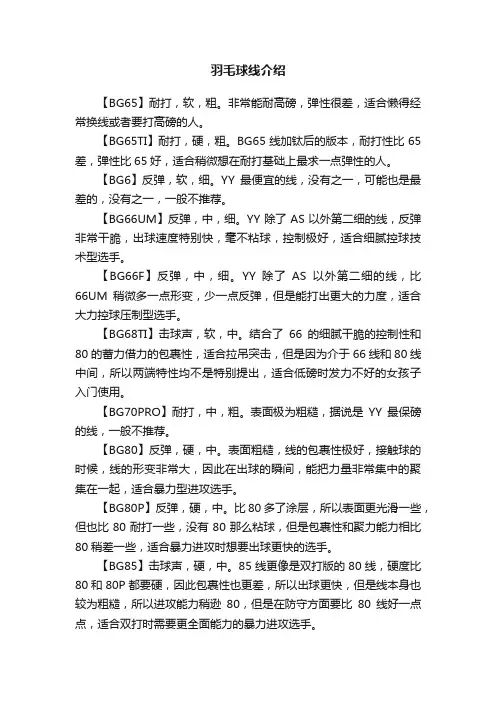 羽毛球线介绍

【BG65】耐打，软，粗。非常能耐高磅，弹性很差，适合懒得经常换线或者要打高磅的人。

【BG65TI】耐打，硬，粗。BG65 线加钛后的版本，耐打性比 65 差，弹性比 65 好，适合稍微想在耐打基础上最求一点弹性的人。

【BG6】反弹，软，细。YY 最便宜的线，没有之一，可能也是最差的，没有之一，一般不推荐。

【BG66UM】反弹，中，细。YY 除了 AS 以外第二细的线，反弹非常干脆，出球速度特别快，毫不粘球，控制极好，适合细腻控球技术型选手。

【BG66F】反弹，中，细。YY 除了 AS 以外第二细的线，比 66UM 稍微多一点形变，少一点反弹，但是能打出更大的力度，适合大力控球压制型选手。

【BG68TI】击球声，软，中。结合了 66 的细腻干脆的控制性和 80 的蓄力借力的包裹性，适合拉吊突击，但是因为介于 66 线和 80 线中间，所以两端特性均不是特别提出，适合低磅时发力不好的女孩子入门使用。

【BG70PRO】耐打，中，粗。表面极为粗糙，据说是 YY 最保磅的线，一般不推荐。

【BG80】反弹，硬，中。表面粗糙，线的包裹性极好，接触球的时候，线的形变非常大，因此在出球的瞬间，能把力量非常集中的聚集在一起，适合暴力型进攻选手。

【BG80P】反弹，硬，中。比 80 多了涂层，所以表面更光滑一些，但也比 80 耐打一些，没有 80 那么粘球，但是包裹性和聚力能力相比 80 稍差一些，适合暴力进攻时想要出球更快的选手。

【BG85】击球声，硬，中。85 线更像是双打版的 80 线，硬度比 80 和 80P 都要硬，因此包裹性也更差，所以出球更快，但是线本身也较为粗糙，所以进攻能力稍逊 80，但是在防守方面要比 80 线好一点点，适合双打时需要更全面能力的暴力进攻选手。